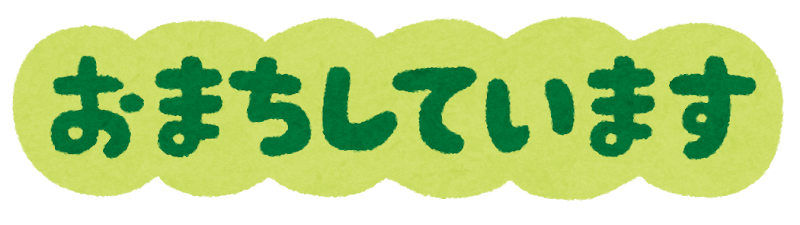 おまちしています